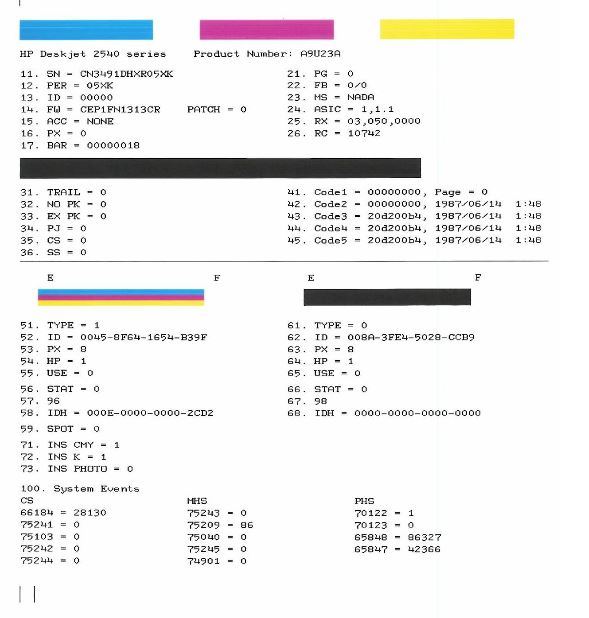 HP Deskjet 2540 series Product Number: A9U23A

11. SN = CN3491DHXR05XK
12. PER = 05XK
13. ID = 00000
14. FW = CEP1FN1313CR PATCH = 0
15. ACC = NONE
16. PX = 0
17. BAR = 00000018

21. PG = 0
22. FB = 0/0
23. MS = NADA
24. ASIC = 1,1.1
25. RX = 03,050,0000
26. RC = 10742

31. TRAIL = 0
32. NO PK = 0
33. EX PK = 0
34. PJ = 0
35. CS = 0
36. SS = 0

41. Code1 = 00000000, Page = 0
42. Code2 = 00000000, 1987/06/14 1:48
43. Code3 = 20d200b4, 1987/06/14 1:48
44. Code4 = 20d200b4, 1987/06/14 1:48
45. Code5 = 20d200b4, 1987/06/14 1:48

E F

51. TYPE = 1
52. ID = 0045-8F64-1654-B39F
53. PX = 8
54. HP = 1
55. USE = 0
56. STAT = 0
57. 96
58. IDH = 000E-0000-0000-2CD2
59. SPOT = 0

E F

61. TYPE = 0
62. ID = 008A-3FE4-5028-CCB9
63. PX = 8
64. HP = 1
65. USE = 0
66. STAT = 0
67. 98
68. IDH = 0000-0000-0000-0000

71. INS CMY = 1
72. INS K = 1
73. INS PHOTO = 0

100. System Events
CS
66184 = 28130
75241 = 0
75103 = 0
75242 = 0
75244 = 0

MHS
75243 = 0
75209 = 86
75040 = 0
75245 = 0
74901 = 0

PHS
70122 = 1
70123 = 0
65848 = 86327
65847 = 42366